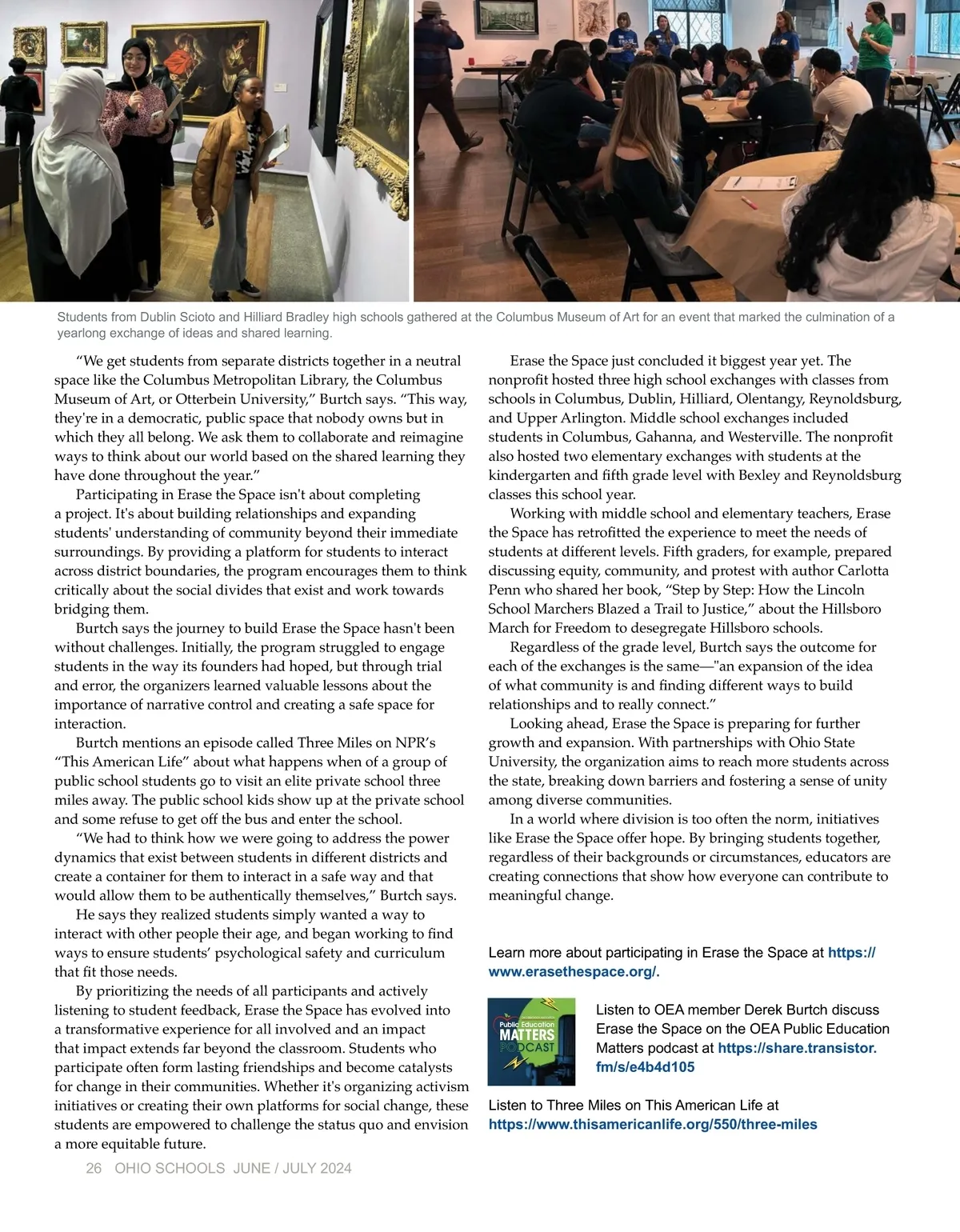 Students from Dublin Scioto and Hilliard Bradley high schools gathered at the Columbus Museum of Art for an event that marked the culmination of a yearlong exchange of ideas and shared learning.

“We get students from separate districts together in a neutral space like the Columbus Metropolitan Library, the Columbus Museum of Art, or Otterbein University,” Burtch says. “This way, they're in a democratic, public space that nobody owns but in which they all belong. We ask them to collaborate and reimagine ways to think about our world based on the shared learning they have done throughout the year.”

Participating in Erase the Space isn't about completing a project. It's about building relationships and expanding students' understanding of community beyond their immediate surroundings. By providing a platform for students to interact across district boundaries, the program encourages them to think critically about the social divides that exist and work towards bridging them.

Burtch says the journey to build Erase the Space hasn't been without challenges. Initially, the program struggled to engage students in the way its founders had hoped, but through trial and error, the organizers learned valuable lessons about the importance of narrative control and creating a safe space for interaction.

Burtch mentions an episode called Three Miles on NPR’s “This American Life” about what happens when of a group of public school students go to visit an elite private school three miles away. The public school kids show up at the private school and some refuse to get off the bus and enter the school.

“We had to think how we were going to address the power dynamics that exist between students in different districts and create a container for them to interact in a safe way and that would allow them to be authentically themselves,” Burtch says.

He says they realized students simply wanted a way to interact with other people their age, and began working to find ways to ensure students’ psychological safety and curriculum that fit those needs.

By prioritizing the needs of all participants and actively listening to student feedback, Erase the Space has evolved into a transformative experience for all involved and an impact that impact extends far beyond the classroom. Students who participate often form lasting friendships and become catalysts for change in their communities. Whether it's organizing activism initiatives or creating their own platforms for social change, these students are empowered to challenge the status quo and envision a more equitable future.

Erase the Space just concluded it biggest year yet. The nonprofit hosted three high school exchanges with classes from schools in Columbus, Dublin, Hilliard, Olentangy, Reynoldsburg, and Upper Arlington. Middle school exchanges included students in Columbus, Gahanna, and Westerville. The nonprofit also hosted two elementary exchanges with students at the kindergarten and fifth grade level with Bexley and Reynoldsburg classes this school year.

Working with middle school and elementary teachers, Erase the Space has retrofitted the experience to meet the needs of students at different levels. Fifth graders, for example, prepared discussing equity, community, and protest with author Carlotta Penn who shared her book, “Step by Step: How the Lincoln School Marchers Blazed a Trail to Justice,” about the Hillsboro March for Freedom to desegregate Hillsboro schools.

Regardless of the grade level, Burtch says the outcome for each of the exchanges is the same—"an expansion of the idea of what community is and finding different ways to build relationships and to really connect.”

Looking ahead, Erase the Space is preparing for further growth and expansion. With partnerships with Ohio State University, the organization aims to reach more students across the state, breaking down barriers and fostering a sense of unity among diverse communities.

In a world where division is too often the norm, initiatives like Erase the Space offer hope. By bringing students together, regardless of their backgrounds or circumstances, educators are creating connections that show how everyone can contribute to meaningful change.

Learn more about participating in Erase the Space at https://www.erasethespace.org/.

Public Education MATTERS PODCAST

Listen to OEA member Derek Burtch discuss Erase the Space on the OEA Public Education Matters podcast at https://share.transistor.fm/s/e4b4d105

Listen to Three Miles on This American Life at https://www.thisamericanlife.org/550/three-miles

26 OHIO SCHOOLS JUNE / JULY 2024